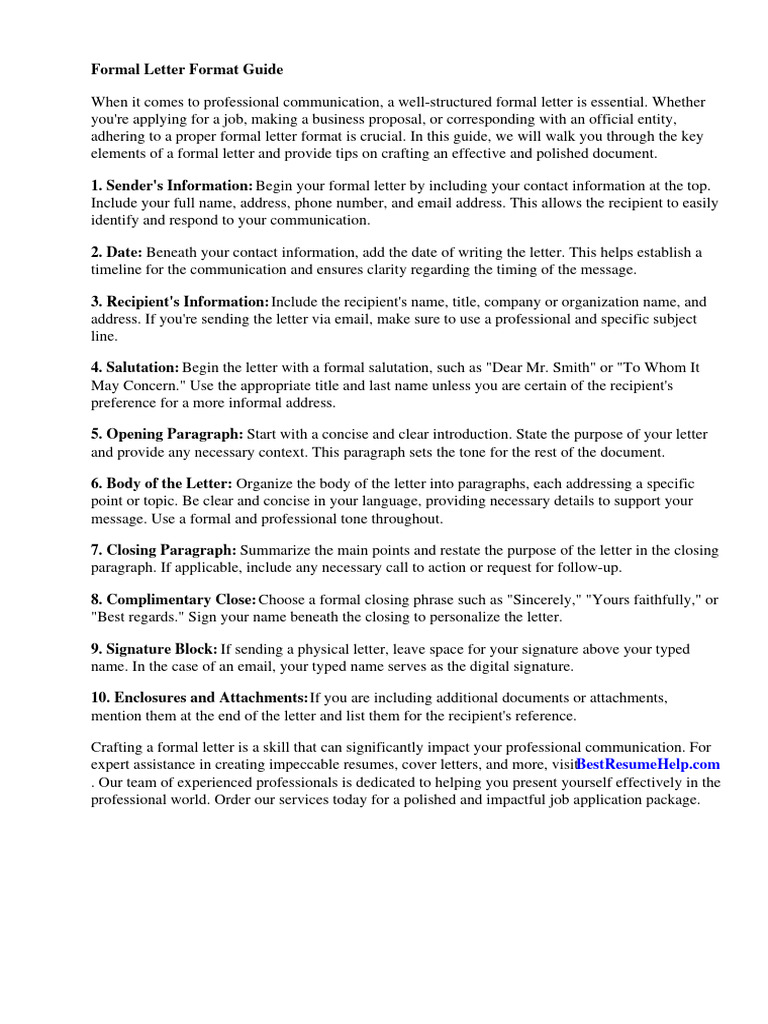 Formal Letter Format Guide

When it comes to professional communication, a well-structured formal letter is essential. Whether you're applying for a job, making a business proposal, or corresponding with an official entity, adhering to a proper formal letter format is crucial. In this guide, we will walk you through the key elements of a formal letter and provide tips on crafting an effective and polished document.

1. Sender's Information: Begin your formal letter by including your contact information at the top. Include your full name, address, phone number, and email address. This allows the recipient to easily identify and respond to your communication.

2. Date: Beneath your contact information, add the date of writing the letter. This helps establish a timeline for the communication and ensures clarity regarding the timing of the message.

3. Recipient's Information: Include the recipient's name, title, company or organization name, and address. If you're sending the letter via email, make sure to use a professional and specific subject line.

4. Salutation: Begin the letter with a formal salutation, such as "Dear Mr. Smith" or "To Whom It May Concern." Use the appropriate title and last name unless you are certain of the recipient's preference for a more informal address.

5. Opening Paragraph: Start with a concise and clear introduction. State the purpose of your letter and provide any necessary context. This paragraph sets the tone for the rest of the document.

6. Body of the Letter: Organize the body of the letter into paragraphs, each addressing a specific point or topic. Be clear and concise in your language, providing necessary details to support your message. Use a formal and professional tone throughout.

7. Closing Paragraph: Summarize the main points and restate the purpose of the letter in the closing paragraph. If applicable, include any necessary call to action or request for follow-up.

8. Complimentary Close: Choose a formal closing phrase such as "Sincerely," "Yours faithfully," or "Best regards." Sign your name beneath the closing to personalize the letter.

9. Signature Block: If sending a physical letter, leave space for your signature above your typed name. In the case of an email, your typed name serves as the digital signature.

10. Enclosures and Attachments: If you are including additional documents or attachments, mention them at the end of the letter and list them for the recipient's reference.

Crafting a formal letter is a skill that can significantly impact your professional communication. For expert assistance in creating impeccable resumes, cover letters, and more, visit BestResumeHelp.com . Our team of experienced professionals is dedicated to helping you present yourself effectively in the professional world. Order our services today for a polished and impactful job application package.